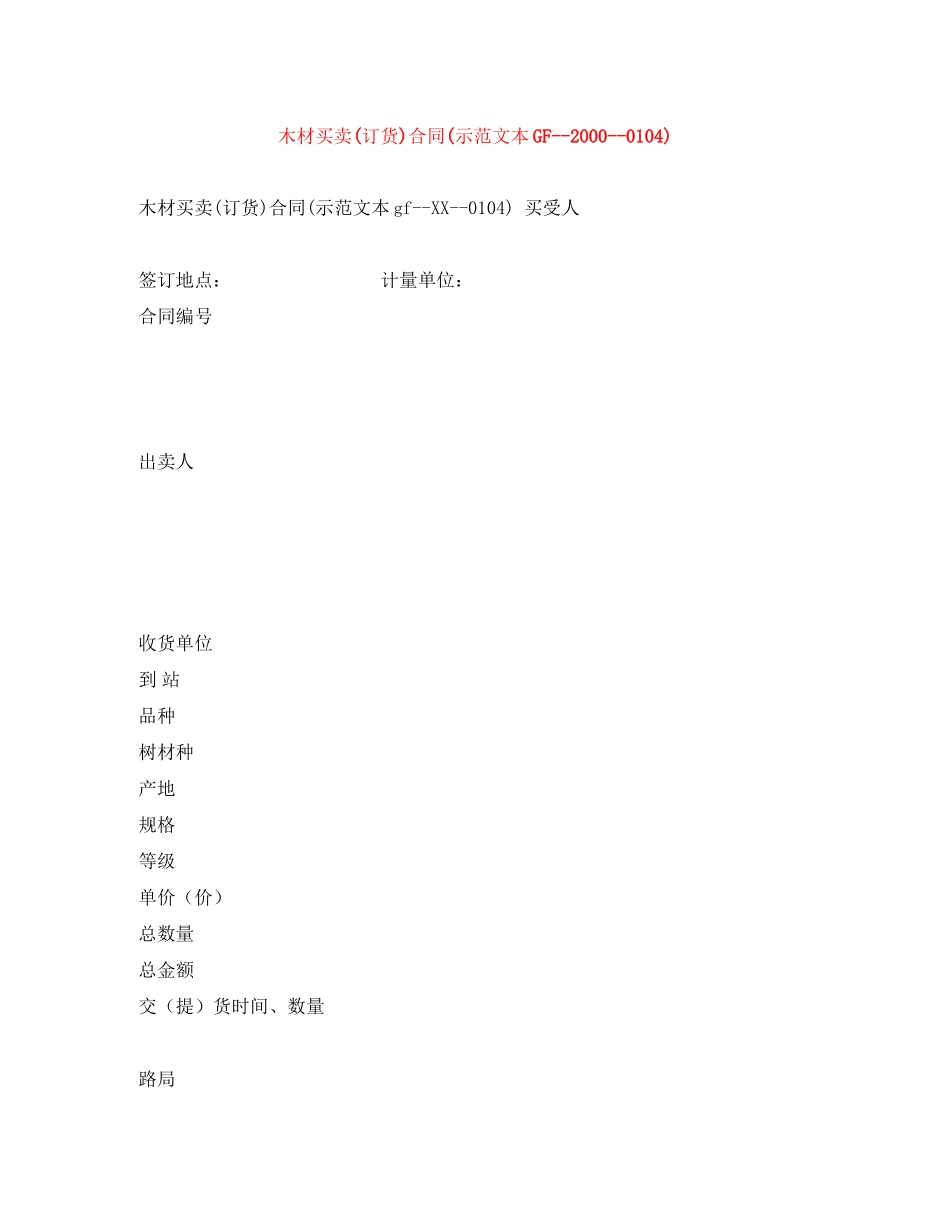 木材买卖(订货)合同(示范文本GF--2000--0104)

木材买卖(订货)合同(示范文本gf--XX--0104) 买受人

签订地点： 计量单位：
合同编号

出卖人

收货单位
到 站
品种
树材种
产地
规格
等级
单价（价）
总数量
总金额
交（提）货时间、数量

路局